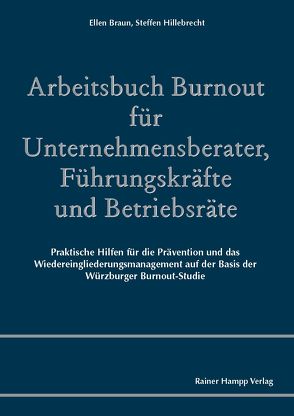 Ellen Braun, Steffen Hillebrecht

Arbeitsbuch Burnout für Unternehmensberater, Führungskräfte und Betriebsräte

Praktische Hilfen für die Prävention und das Wiedereingliederungsmanagement auf der Basis der Würzburger Burnout-Studie

Rainer Hampp Verlag